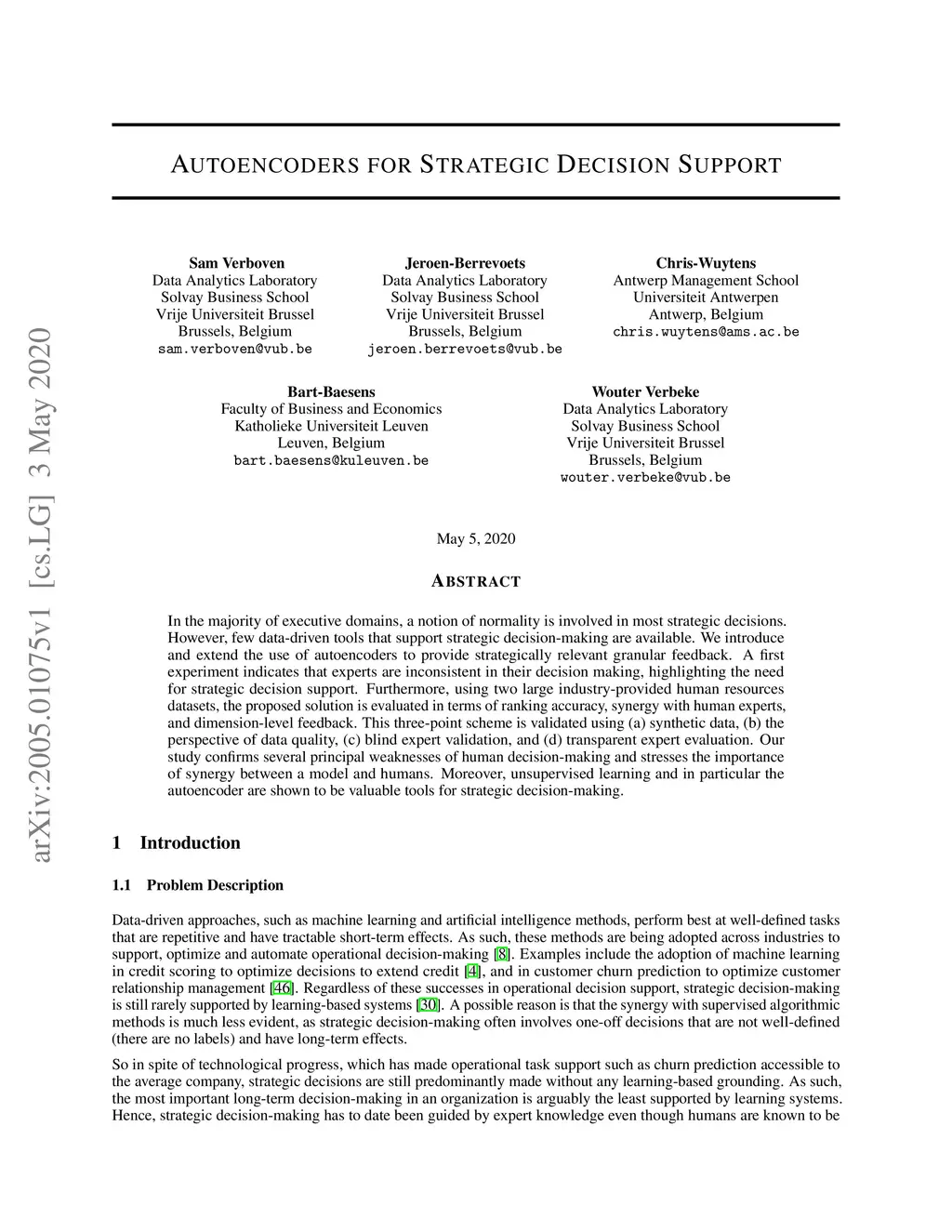 arXiv:2005.01075v1 [cs.LG] 3 May 2020

AUTOENCODERS FOR STRATEGIC DECISION SUPPORT

Sam Verboven
Data Analytics Laboratory
Solvay Business School
Vrije Universiteit Brussel
Brussels, Belgium
sam.verboven@vub.be

Jeroen-Berrevoets
Data Analytics Laboratory
Solvay Business School
Vrije Universiteit Brussel
Brussels, Belgium
jeroen.berrevoets@vub.be

Chris-Wuytens
Antwerp Management School
Universiteit Antwerpen
Antwerp, Belgium
chris.wuytens@ams.ac.be

Bart-Baesens
Faculty of Business and Economics
Katholieke Universiteit Leuven
Leuven, Belgium
bart.baesens@kuleuven.be

Wouter Verbeke
Data Analytics Laboratory
Solvay Business School
Vrije Universiteit Brussel
Brussels, Belgium
wouter.verbeke@vub.be

May 5, 2020

ABSTRACT

In the majority of executive domains, a notion of normality is involved in most strategic decisions. However, few data-driven tools that support strategic decision-making are available. We introduce and extend the use of autoencoders to provide strategically relevant granular feedback. A first experiment indicates that experts are inconsistent in their decision making, highlighting the need for strategic decision support. Furthermore, using two large industry-provided human resources datasets, the proposed solution is evaluated in terms of ranking accuracy, synergy with human experts, and dimension-level feedback. This three-point scheme is validated using (a) synthetic data, (b) the perspective of data quality, (c) blind expert validation, and (d) transparent expert evaluation. Our study confirms several principal weaknesses of human decision-making and stresses the importance of synergy between a model and humans. Moreover, unsupervised learning and in particular the autoencoder are shown to be valuable tools for strategic decision-making.

1 Introduction

1.1 Problem Description

Data-driven approaches, such as machine learning and artificial intelligence methods, perform best at well-defined tasks that are repetitive and have tractable short-term effects. As such, these methods are being adopted across industries to support, optimize and automate operational decision-making [8]. Examples include the adoption of machine learning in credit scoring to optimize decisions to extend credit [4], and in customer churn prediction to optimize customer relationship management [46]. Regardless of these successes in operational decision support, strategic decision-making is still rarely supported by learning-based systems [30]. A possible reason is that the synergy with supervised algorithmic methods is much less evident, as strategic decision-making often involves one-off decisions that are not well-defined (there are no labels) and have long-term effects.

So in spite of technological progress, which has made operational task support such as churn prediction accessible to the average company, strategic decisions are still predominantly made without any learning-based grounding. As such, the most important long-term decision-making in an organization is arguably the least supported by learning systems. Hence, strategic decision-making has to date been guided by expert knowledge even though humans are known to be